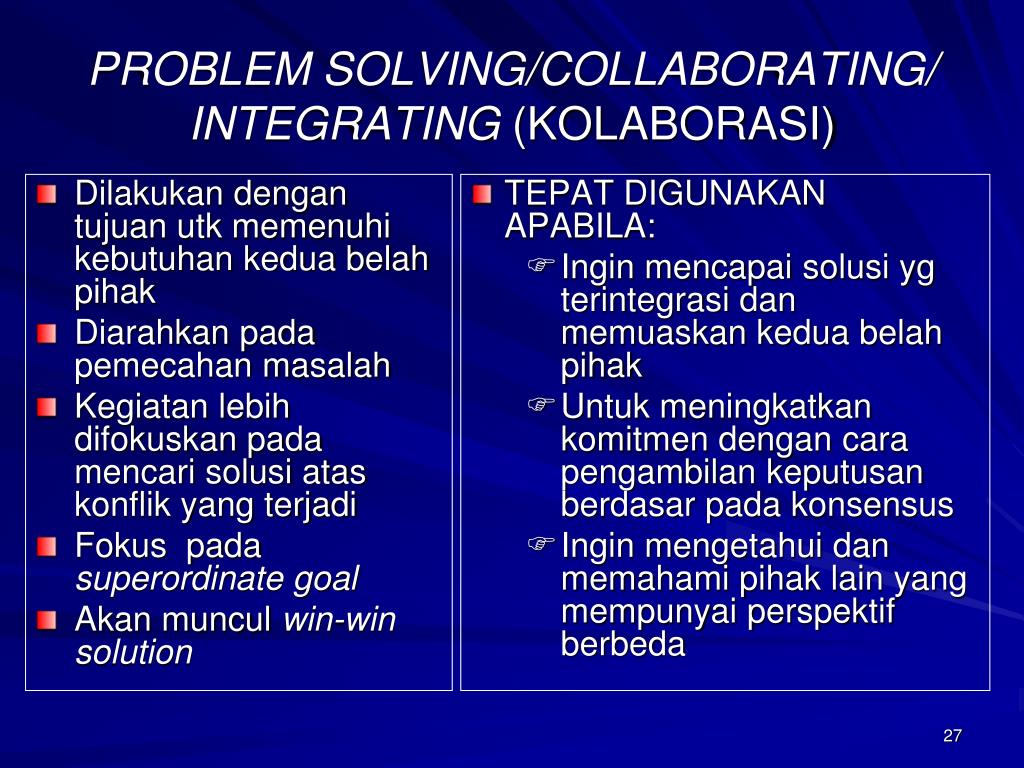 PROBLEM SOLVING/COLLABORATING/ INTEGRATING (KOLABORASI)

Dilakukan dengan tujuan utk memenuhi kebutuhan kedua belah pihak

Diarahkan pada pemecahan masalah

Kegiatan lebih difokuskan pada mencari solusi atas konflik yang terjadi

Fokus pada superordinate goal

Akan muncul win-win solution

TEPAT DIGUNAKAN APABILA:

Ingin mencapai solusi yg terintegrasi dan memuaskan kedua belah pihak

Untuk meningkatkan komitmen dengan cara pengambilan keputusan berdasar pada konsensus

Ingin mengetahui dan memahami pihak lain yang mempunyai perspektif berbeda

27